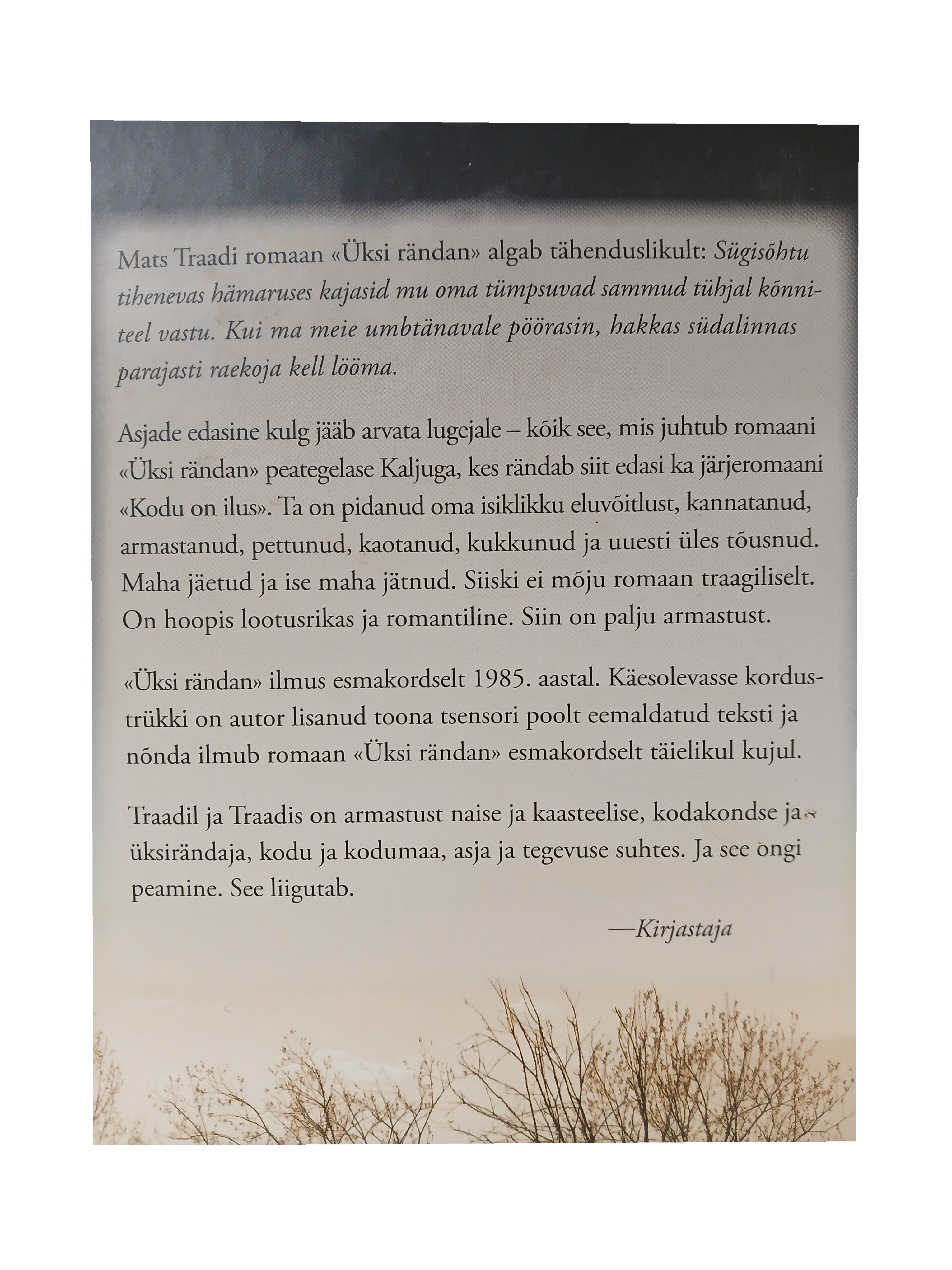 Mats Traadi romaan «Üksi rändan» algab tähenduslikult: Sügisõhtu tihenevas hämaruses kajasid mu oma tümpsuvad sammud tühjal kõnniteel vastu. Kui ma meie umbtänavale pöörasin, hakkas südalinnas parajasti raekoja kell lööma.

Asjade edasine kulg jääb arvata lugejale – kõik see, mis juhtub romaani «Üksi rändan» peategelase Kaljuga, kes rändab siit edasi ka järjeromaani «Kodu on ilus». Ta on pidanud oma isiklikku eluvõitlust, kannatanud, armastanud, pettunud, kaotanud, kukkunud ja uuesti üles tõusnud. Maha jäetud ja ise maha jätnud. Siiski ei mõju romaan traagiliselt. On hoopis lootusrikas ja romantiline. Siin on palju armastust.

«Üksi rändan» ilmus esmakordselt 1985. aastal. Käesolevasse kordustrükki on autor lisanud toona tsensori poolt eemaldatud teksti ja nõnda ilmub romaan «Üksi rändan» esmakordselt täielikul kujul.

Traadil ja Traadis on armastust naise ja kaasteelise, kodakondse ja üksirändaja, kodu ja kodumaa, asja ja tegevuse suhtes. Ja see ongi peamine. See liigutab.

—Kirjastaja